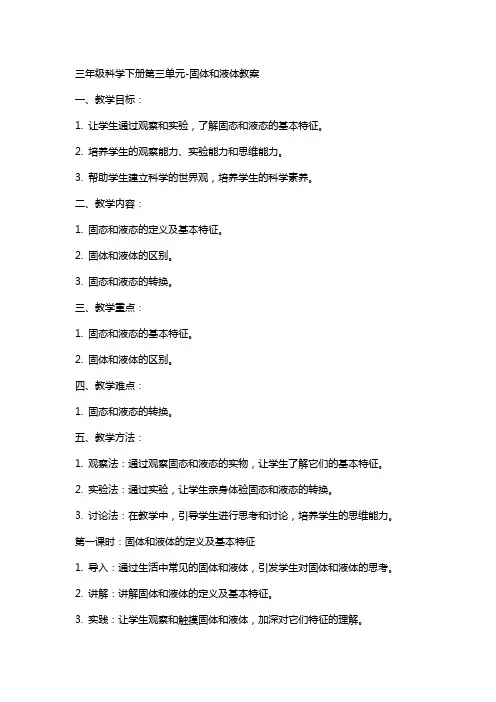 三年级科学下册第三单元-固体和液体教案

一、教学目标：

1. 让学生通过观察和实验，了解固态和液态的基本特征。

2. 培养学生的观察能力、实验能力和思维能力。

3. 帮助学生建立科学的世界观，培养学生的科学素养。

二、教学内容：

1. 固态和液态的定义及基本特征。

2. 固体和液体的区别。

3. 固态和液态的转换。

三、教学重点：

1. 固态和液态的基本特征。

2. 固体和液体的区别。

四、教学难点：

1. 固态和液态的转换。

五、教学方法：

1. 观察法：通过观察固态和液态的实物，让学生了解它们的基本特征。

2. 实验法：通过实验，让学生亲身体验固态和液态的转换。

3. 讨论法：在教学中，引导学生进行思考和讨论，培养学生的思维能力。

第一课时：固体和液体的定义及基本特征

1. 导入：通过生活中常见的固体和液体，引发学生对固体和液体的思考。

2. 讲解：讲解固体和液体的定义及基本特征。

3. 实践：让学生观察和触摸固体和液体，加深对它们特征的理解。